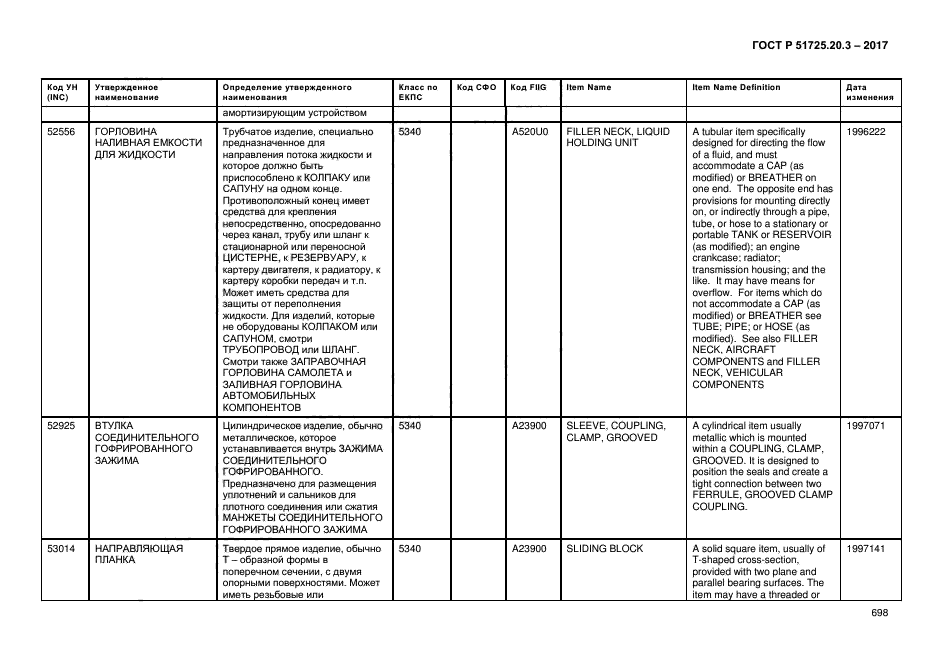 ГОСТ Р 51725.20.3 – 2017

| Код УН (INC) | Утвержденное наименование | Определение утвержденного наименования | Класс по ЕКПС | Код СФО | Код FIIG | Item Name | Item Name Definition | Дата изменения |
|---|---|---|---|---|---|---|---|---|
| | | амортизирующим устройством | | | | | | |
| 52556 | ГОРЛОВИНА НАЛИВНАЯ ЕМКОСТИ ДЛЯ ЖИДКОСТИ | Трубчатое изделие, специально предназначенное для направления потока жидкости и которое должно быть приспособлено к КОЛПАКУ или САПУНУ на одном конце. Противоположный конец имеет средства для крепления непосредственно, опосредованно через канал, трубу или шланг к стационарной или переносной ЦИСТЕРНЕ, к РЕЗЕРВУАРУ, к картеру двигателя, к радиатору, к картеру коробки передач и т.п. Может иметь средства для защиты от переполнения жидкости. Для изделий, которые не оборудованы КОЛПАКОМ или САПУНОМ, смотри ТРУБОПРОВОД или ШЛАНГ. Смотри также ЗАПРАВОЧНАЯ ГОРЛОВИНА САМОЛЕТА и ЗАЛИВНАЯ ГОРЛОВИНА АВТОМОБИЛЬНЫХ КОМПОНЕНТОВ | 5340 | | A520U0 | FILLER NECK, LIQUID HOLDING UNIT | A tubular item specifically designed for directing the flow of a fluid, and must accommodate a CAP (as modified) or BREATHER on one end. The opposite end has provisions for mounting directly on, or indirectly through a pipe, tube, or hose to a stationary or portable TANK or RESERVOIR (as modified); an engine crankcase; radiator; transmission housing; and the like. It may have means for overflow. For items which do not accommodate a CAP (as modified) or BREATHER see TUBE; PIPE; or HOSE (as modified). See also FILLER NECK, AIRCRAFT COMPONENTS and FILLER NECK, VEHICULAR COMPONENTS | 1996222 |
| 52925 | ВТУЛКА СОЕДИНИТЕЛЬНОГО ГОФРИРОВАННОГО ЗАЖИМА | Цилиндрическое изделие, обычно металлическое, которое устанавливается внутрь ЗАЖИМА СОЕДИНИТЕЛЬНОГО ГОФРИРОВАННОГО. Предназначено для размещения уплотнений и сальников для плотного соединения или сжатия МАНЖЕТЫ СОЕДИНИТЕЛЬНОГО ГОФРИРОВАННОГО ЗАЖИМА | 5340 | | A23900 | SLEEVE, COUPLING, CLAMP, GROOVED | A cylindrical item usually metallic which is mounted within a COUPLING, CLAMP, GROOVED. It is designed to position the seals and create a tight connection between two FERRULE, GROOVED CLAMP COUPLING. | 1997071 |
| 53014 | НАПРАВЛЯЮЩАЯ ПЛАНКА | Твердое прямое изделие, обычно Т – образной формы в поперечном сечении, с двумя опорными поверхностями. Может иметь резьбовые или | 5340 | | A23900 | SLIDING BLOCK | A solid square item, usually of T-shaped cross-section, provided with two plane and parallel bearing surfaces. The item may have a threaded or | 1997141 |

698